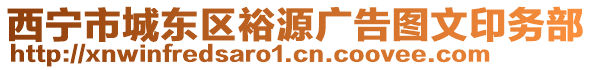 西宁市城东区裕源广告图文印务部
http://xnwinfredsaro1.cn.coovee.com